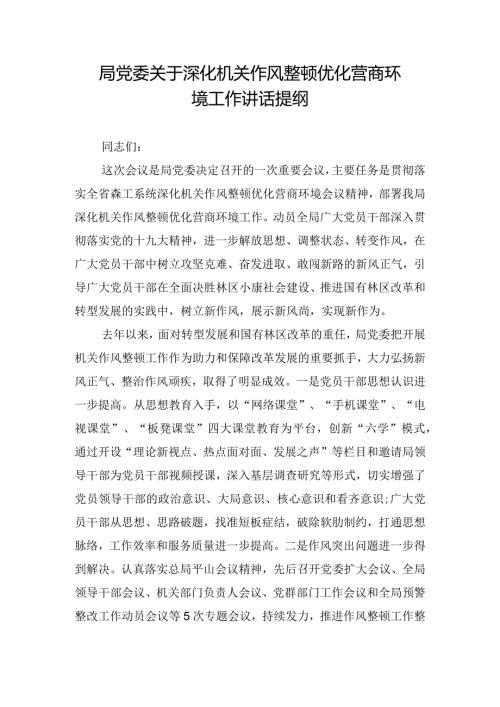 局党委关于深化机关作风整顿优化营商环境工作讲话提纲

同志们：

这次会议是局党委决定召开的一次重要会议，主要任务是贯彻落实全省森工系统深化机关作风整顿优化营商环境会议精神，部署我局深化机关作风整顿优化营商环境工作。动员全局广大党员干部深入贯彻落实党的十九大精神，进一步解放思想、调整状态、转变作风，在广大党员干部中树立攻坚克难、奋发进取、敢闯新路的新风正气，引导广大党员干部在全面决胜林区小康社会建设、推进国有林区改革和转型发展的实践中，树立新作风，展示新风尚，实现新作为。

去年以来，面对转型发展和国有林区改革的重任，局党委把开展机关作风整顿工作作为助力和保障改革发展的重要抓手，大力弘扬新风正气、整治作风顽疾，取得了明显成效。一是党员干部思想认识进一步提高。从思想教育入手，以“网络课堂”、“手机课堂”、“电视课堂”、“板凳课堂”四大课堂教育为平台，创新“六学”模式，通过开设“理论新视点、热点面对面、发展之声”等栏目和邀请局领导干部为党员干部视频授课，深入基层调查研究等形式，切实增强了党员领导干部的政治意识、大局意识、核心意识和看齐意识;广大党员干部从思想、思路破题，找准短板症结，破除软肋制约，打通思想脉络，工作效率和服务质量进一步提高。二是作风突出问题进一步得到解决。认真落实总局平山会议精神，先后召开党委扩大会议、全局领导干部会议、机关部门负责人会议、党群部门工作会议和全局预警整改工作动员会议等5次专题会议，持续发力，推进作风整顿工作整